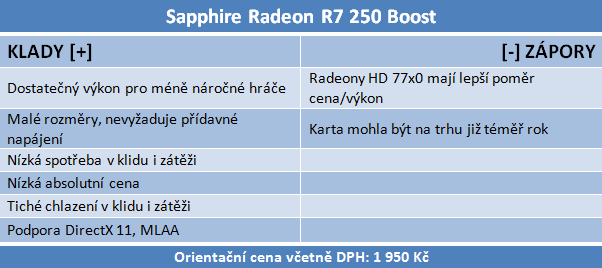 Sapphire Radeon R7 250 Boost

| KLADY [+] | [-] ZÁPORY |
|---|---|
| Dostatečný výkon pro méně náročné hráče | Radeony HD 77x0 mají lepší poměr cena/výkon |
| Malé rozměry, nevyžaduje přídavné napájení | Karta mohla být na trhu již téměř rok |
| Nízká spotřeba v klidu i zátěži | |
| Nízká absolutní cena | |
| Tiché chlazení v klidu i zátěži | |
| Podpora DirectX 11, MLAA | |

Orientační cena včetně DPH: 1 950 Kč